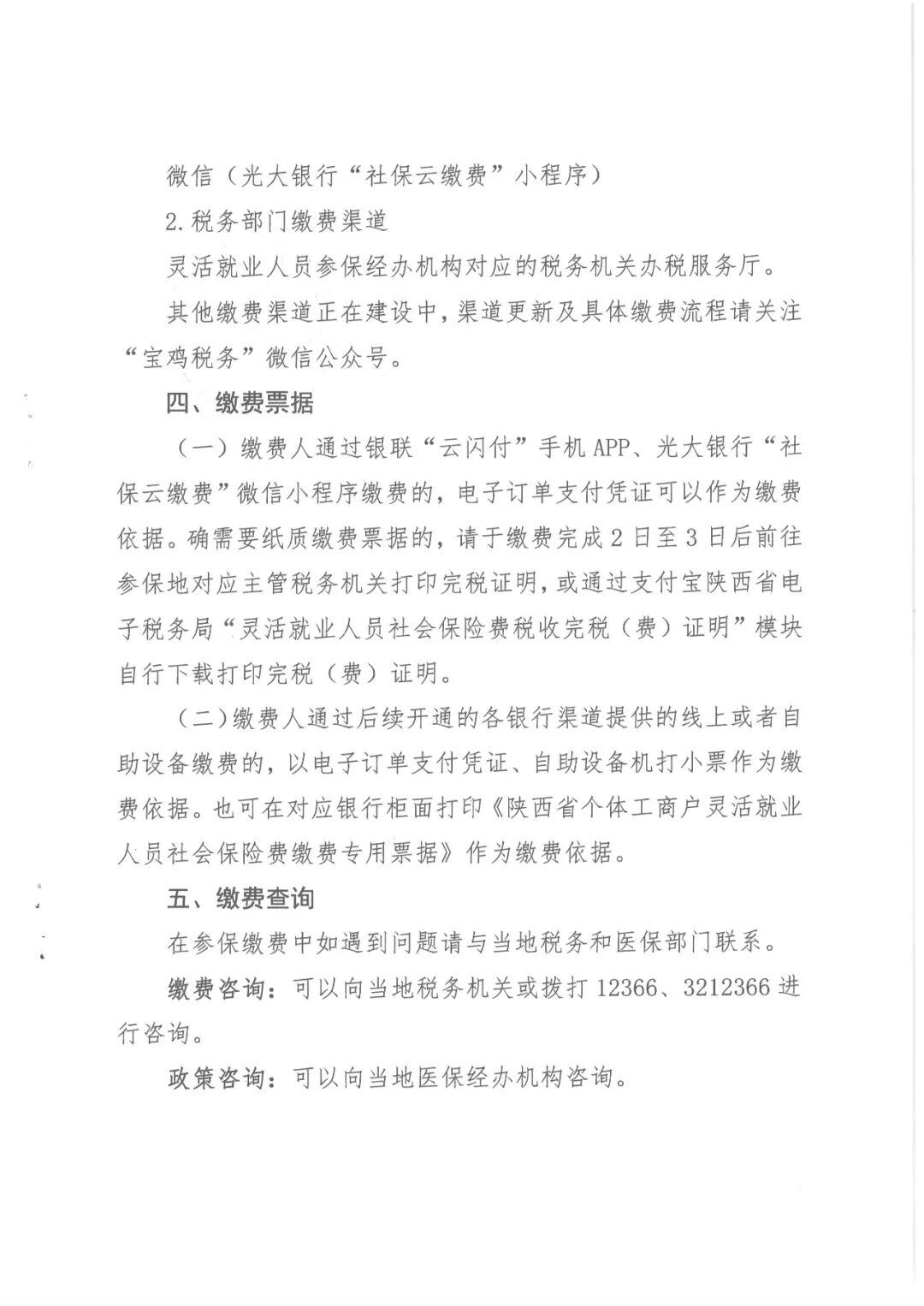 微信（光大银行“社保云缴费”小程序）

2.税务部门缴费渠道

灵活就业人员参保经办机构对应的税务机关办税服务厅。

其他缴费渠道正在建设中，渠道更新及具体缴费流程请关注“宝鸡税务”微信公众号。

四、缴费票据

（一）缴费人通过银联“云闪付”手机APP、光大银行“社保云缴费”微信小程序缴费的，电子订单支付凭证可以作为缴费依据。确需要纸质缴费票据的，请于缴费完成2日至3日后前往参保地对应主管税务机关打印完税证明，或通过支付宝陕西省电子税务局“灵活就业人员社会保险费税收完税（费）证明”模块自行下载打印完税（费）证明。

（二）缴费人通过后续开通的各银行渠道提供的线上或者自助设备缴费的，以电子订单支付凭证、自助设备机打小票作为缴费依据。也可在对应银行柜面打印《陕西省个体工商户灵活就业人员社会保险费缴费专用票据》作为缴费依据。

五、缴费查询

在参保缴费中如遇到问题请与当地税务和医保部门联系。

缴费咨询：可以向当地税务机关或拨打12366、3212366进行咨询。

政策咨询：可以向当地医保经办机构咨询。